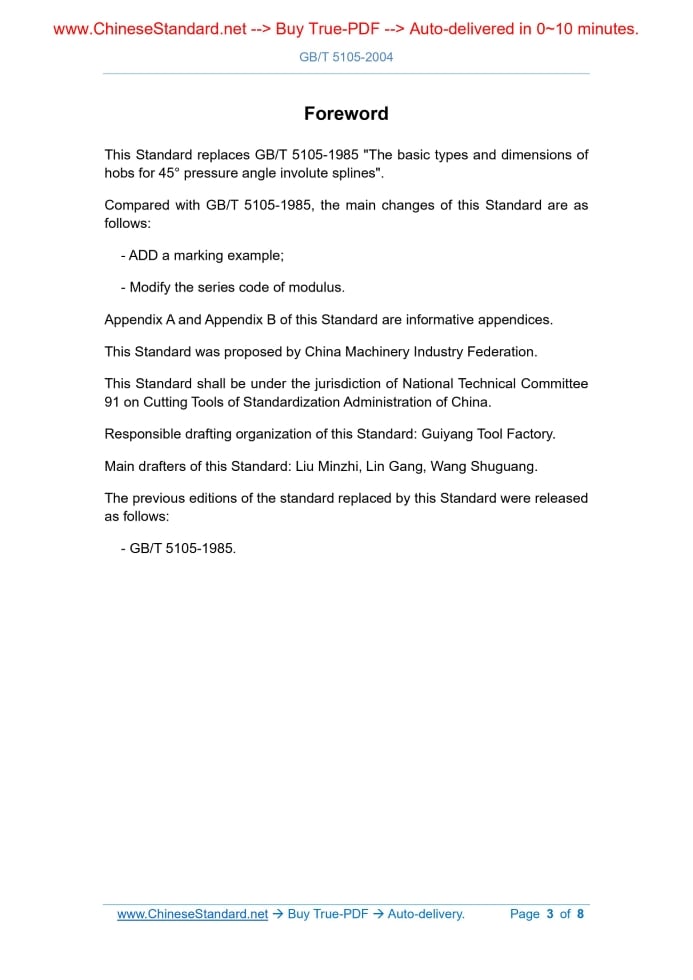 www.ChineseStandard.net --> Buy True-PDF --> Auto-delivered in 0~10 minutes.

GB/T 5105-2004

Foreword

This Standard replaces GB/T 5105-1985 "The basic types and dimensions of hobs for 45° pressure angle involute splines".

Compared with GB/T 5105-1985, the main changes of this Standard are as follows:

- ADD a marking example;

- Modify the series code of modulus.

Appendix A and Appendix B of this Standard are informative appendices.

This Standard was proposed by China Machinery Industry Federation.

This Standard shall be under the jurisdiction of National Technical Committee 91 on Cutting Tools of Standardization Administration of China.

Responsible drafting organization of this Standard: Guiyang Tool Factory.

Main drafters of this Standard: Liu Minzhi, Lin Gang, Wang Shuguang.

The previous editions of the standard replaced by this Standard were released as follows:

- GB/T 5105-1985.

www.ChineseStandard.net → Buy True-PDF → Auto-delivery. Page 3 of 8